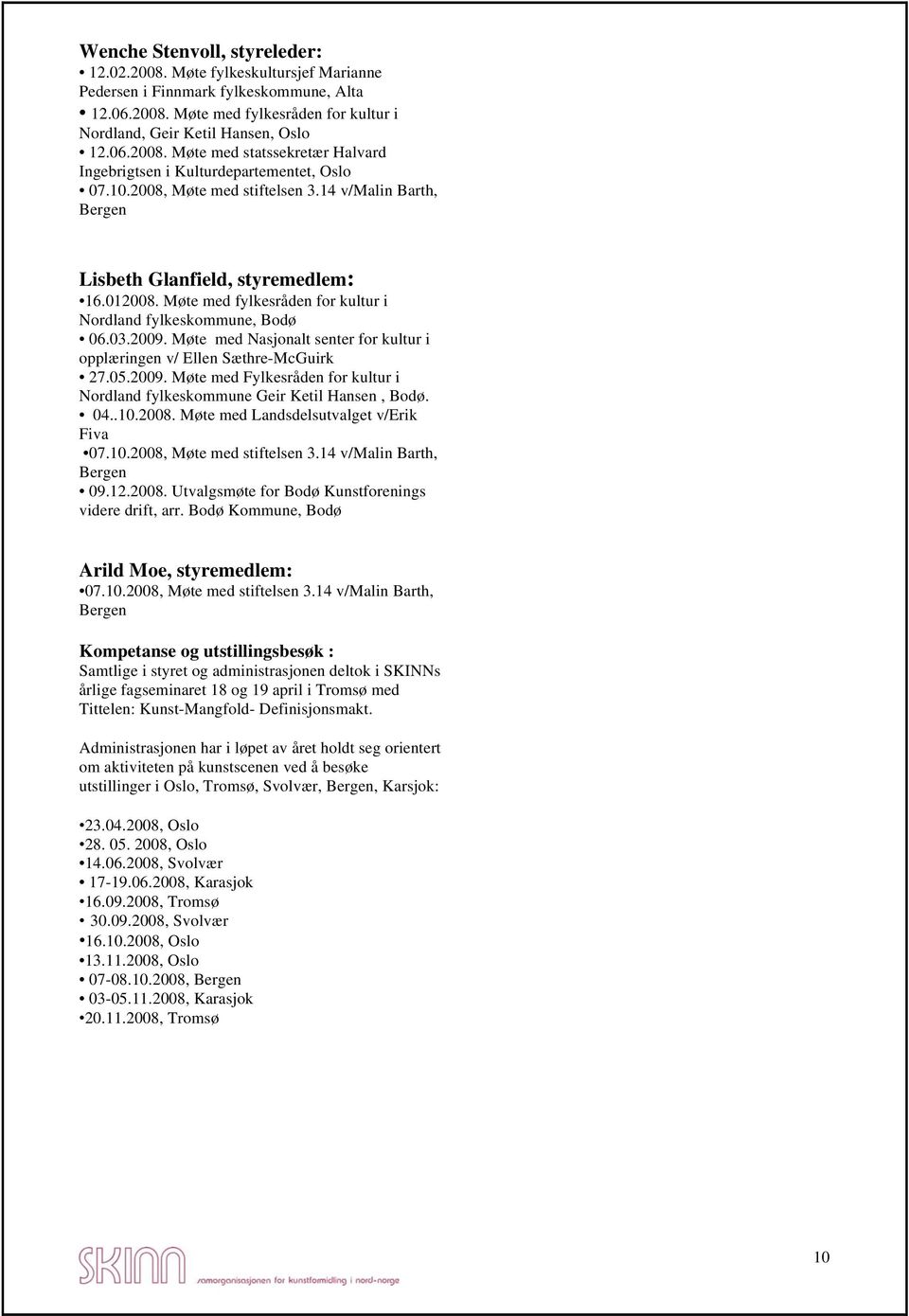 Wenche Stenvoll, styreleder:
• 12.02.2008. Møte fylkeskultursjef Marianne Pedersen i Finnmark fylkeskommune, Alta
• 12.06.2008. Møte med fylkesråden for kultur i Nordland, Geir Ketil Hansen, Oslo
• 12.06.2008. Møte med statssekretær Halvard Ingebrigtsen i Kulturdepartementet, Oslo
• 07.10.2008, Møte med stiftelsen 3.14 v/Malin Barth, Bergen

Lisbeth Glanfield, styremedlem:
•16.012008. Møte med fylkesråden for kultur i Nordland fylkeskommune, Bodø
• 06.03.2009. Møte med Nasjonalt senter for kultur i opplæringen v/ Ellen Sæthre-McGuirk
• 27.05.2009. Møte med Fylkesråden for kultur i Nordland fylkeskommune Geir Ketil Hansen , Bodø.
• 04..10.2008. Møte med Landsdelsutvalget v/Erik Fiva
•07.10.2008, Møte med stiftelsen 3.14 v/Malin Barth, Bergen
• 09.12.2008. Utvalgsmøte for Bodø Kunstforenings videre drift, arr. Bodø Kommune, Bodø

Arild Moe, styremedlem:
•07.10.2008, Møte med stiftelsen 3.14 v/Malin Barth, Bergen

Kompetanse og utstillingsbesøk :
Samtlige i styret og administrasjonen deltok i SKINNs årlige fagseminaret 18 og 19 april i Tromsø med Tittelen: Kunst-Mangfold- Definisjonsmakt.

Administrasjonen har i løpet av året holdt seg orientert om aktiviteten på kunstscenen ved å besøke utstillinger i Oslo, Tromsø, Svolvær, Bergen, Karsjok:

•23.04.2008, Oslo
•28. 05. 2008, Oslo
•14.06.2008, Svolvær
• 17-19.06.2008, Karasjok
•16.09.2008, Tromsø
• 30.09.2008, Svolvær
•16.10.2008, Oslo
•13.11.2008, Oslo
• 07-08.10.2008, Bergen
• 03-05.11.2008, Karasjok
•20.11.2008, Tromsø

SKINN samorganisasjonen for kunstformidling i nord-norge

10